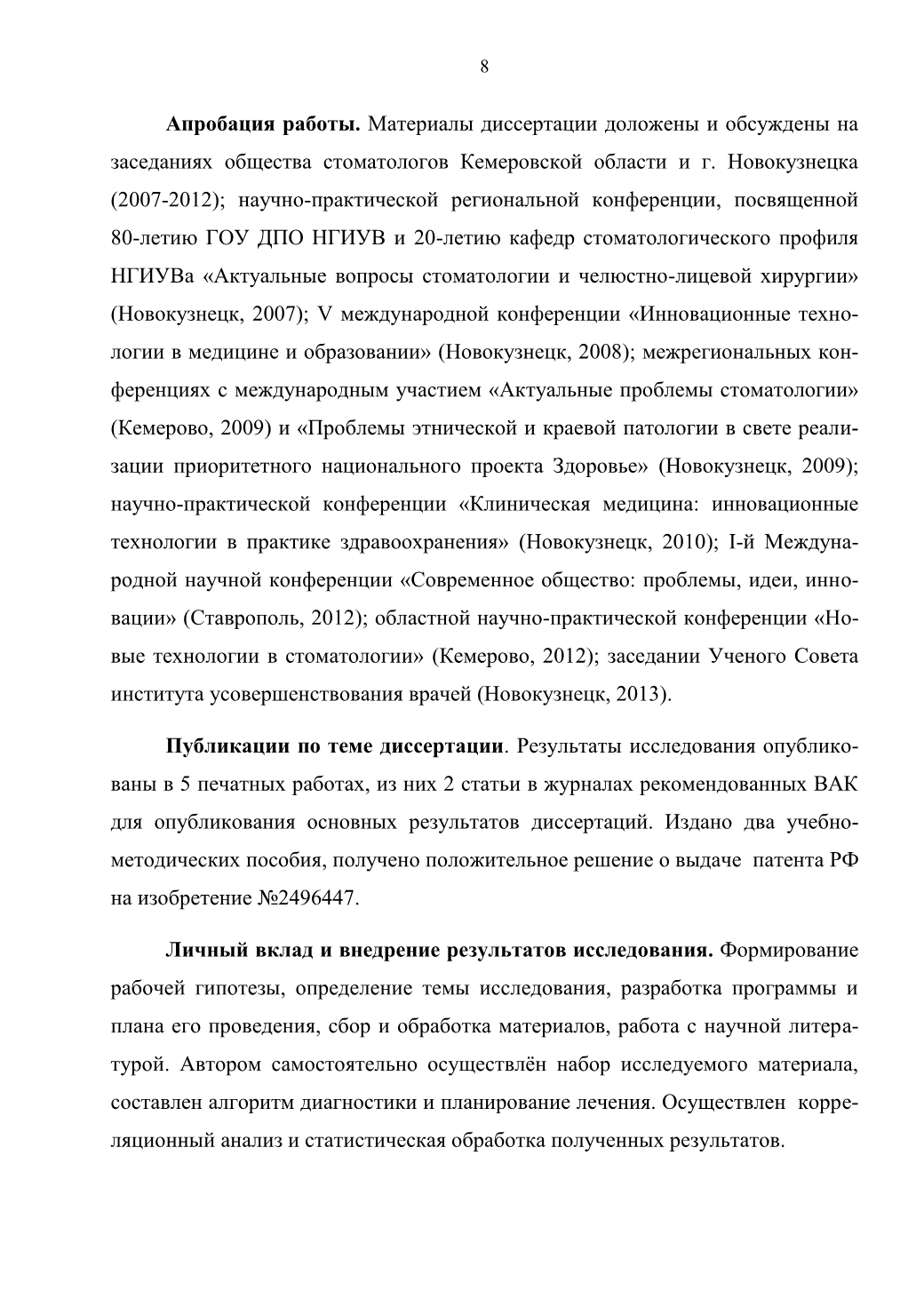 8

Апробация работы. Материалы диссертации доложены и обсуждены на заседаниях общества стоматологов Кемеровской области и г. Новокузнецка (2007-2012); научно-практической региональной конференции, посвященной 80-летию ГОУ ДПО НГИУВ и 20-летию кафедр стоматологического профиля НГИУВа «Актуальные вопросы стоматологии и челюстно-лицевой хирургии» (Новокузнецк, 2007); V международной конференции «Инновационные технологии в медицине и образовании» (Новокузнецк, 2008); межрегиональных конференциях с международным участием «Актуальные проблемы стоматологии» (Кемерово, 2009) и «Проблемы этнической и краевой патологии в свете реализации приоритетного национального проекта Здоровье» (Новокузнецк, 2009); научно-практической конференции «Клиническая медицина: инновационные технологии в практике здравоохранения» (Новокузнецк, 2010); I-й Международной научной конференции «Современное общество: проблемы, идеи, инновации» (Ставрополь, 2012); областной научно-практической конференции «Новые технологии в стоматологии» (Кемерово, 2012); заседании Ученого Совета института усовершенствования врачей (Новокузнецк, 2013).

Публикации по теме диссертации. Результаты исследования опубликованы в 5 печатных работах, из них 2 статьи в журналах рекомендованных ВАК для опубликования основных результатов диссертаций. Издано два учебно-методических пособия, получено положительное решение о выдаче патента РФ на изобретение №2496447.

Личный вклад и внедрение результатов исследования. Формирование рабочей гипотезы, определение темы исследования, разработка программы и плана его проведения, сбор и обработка материалов, работа с научной литературой. Автором самостоятельно осуществлён набор исследуемого материала, составлен алгоритм диагностики и планирование лечения. Осуществлен корреляционный анализ и статистическая обработка полученных результатов.